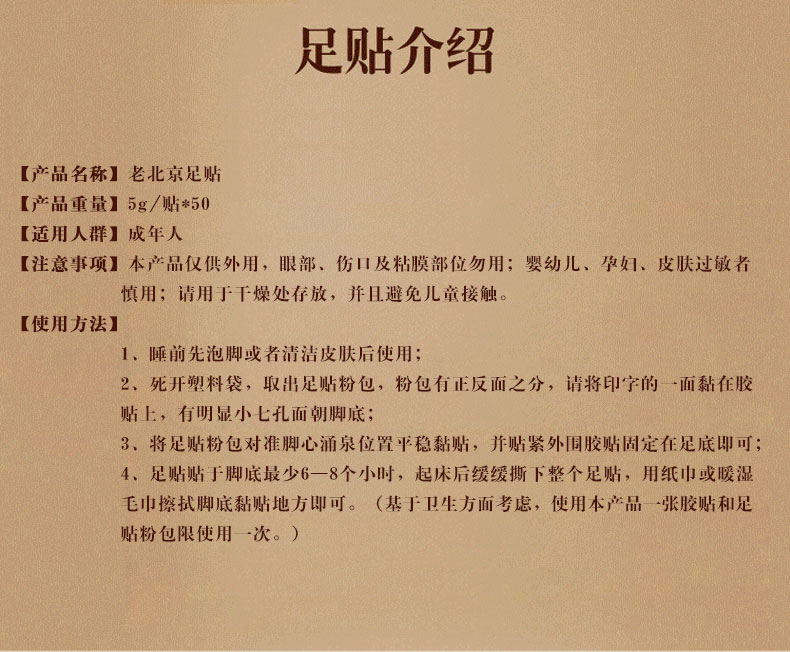 足贴介绍

【产品名称】老北京足贴

【产品重量】5g/贴*50

【适用人群】成年人

【注意事项】本产品仅供外用，眼部、伤口及粘膜部位勿用；婴幼儿、孕妇、皮肤过敏者慎用；请用于干燥处存放，并且避免儿童接触。

【使用方法】

1、睡前先泡脚或者清洁皮肤后使用；

2、死开塑料袋，取出足贴粉包，粉包有正反面之分，请将印字的一面黏在胶贴上，有明显小七孔面朝脚底；

3、将足贴粉包对准脚心涌泉位置平稳黏贴，并贴紧外围胶贴固定在足底即可；

4、足贴贴于脚底最少6—8个小时，起床后缓缓撕下整个足贴，用纸巾或暖湿毛巾擦拭脚底黏贴地方即可。（基于卫生方面考虑，使用本产品一张胶贴和足贴粉包限使用一次。）